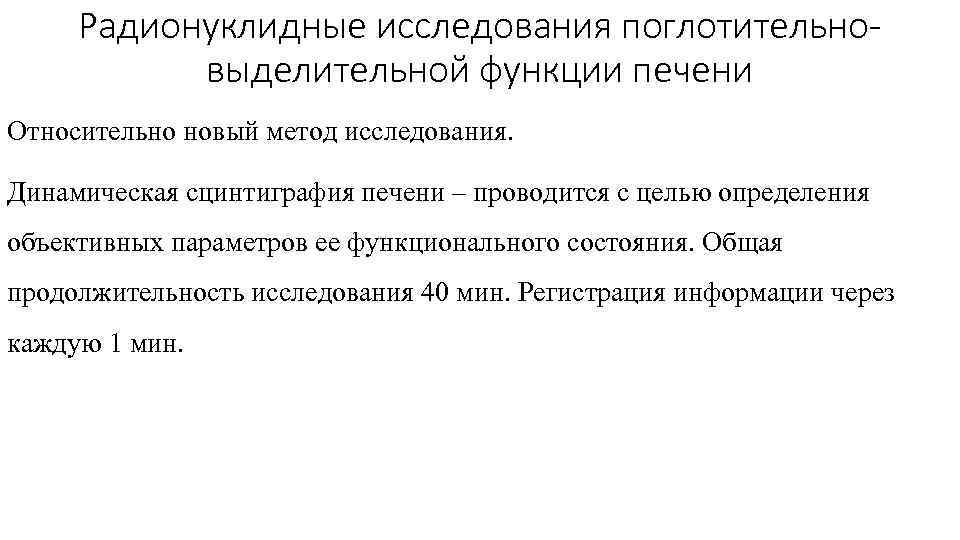 Радионуклидные исследования поглотительно-выделительной функции печени

Относительно новый метод исследования.

Динамическая сцинтиграфия печени – проводится с целью определения объективных параметров ее функционального состояния. Общая продолжительность исследования 40 мин. Регистрация информации через каждую 1 мин.